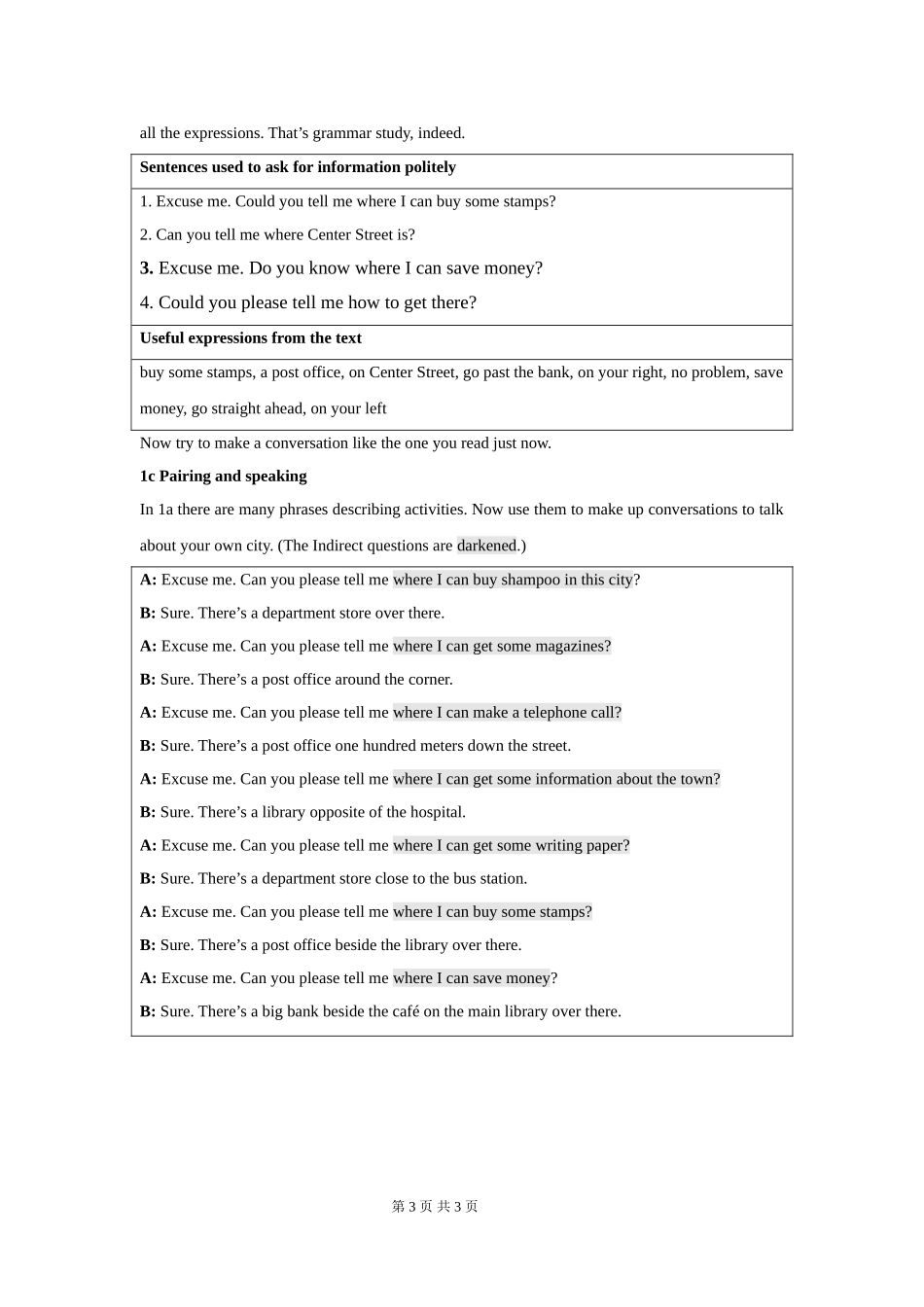 all the expressions. That's grammar study, indeed.

Sentences used to ask for information politely

1. Excuse me. Could you tell me where I can buy some stamps?

2. Can you tell me where Center Street is?

3. Excuse me. Do you know where I can save money?

4. Could you please tell me how to get there?

Useful expressions from the text

buy some stamps, a post office, on Center Street, go past the bank, on your right, no problem, save money, go straight ahead, on your left

Now try to make a conversation like the one you read just now.

1c Pairing and speaking

In 1a there are many phrases describing activities. Now use them to make up conversations to talk about your own city. (The Indirect questions are darkened.)

A: Excuse me. Can you please tell me where I can buy shampoo in this city?

B: Sure. There's a department store over there.

A: Excuse me. Can you please tell me where I can get some magazines?

B: Sure. There's a post office around the corner.

A: Excuse me. Can you please tell me where I can make a telephone call?

B: Sure. There's a post office one hundred meters down the street.

A: Excuse me. Can you please tell me where I can get some information about the town?

B: Sure. There's a library opposite of the hospital.

A: Excuse me. Can you please tell me where I can get some writing paper?

B: Sure. There's a department store close to the bus station.

A: Excuse me. Can you please tell me where I can buy some stamps?

B: Sure. There's a post office beside the library over there.

A: Excuse me. Can you please tell me where I can save money?

B: Sure. There's a big bank beside the café on the main library over there.

第3页 共3页